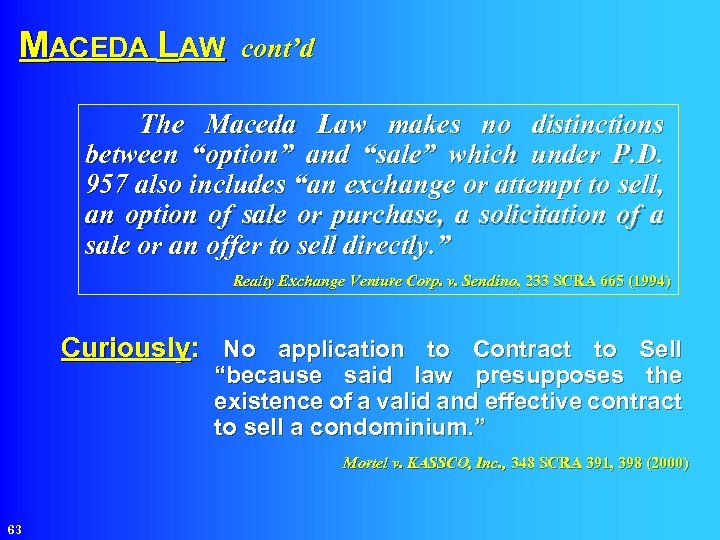 MACEDA LAW cont'd

The Maceda Law makes no distinctions between "option" and "sale" which under P.D. 957 also includes "an exchange or attempt to sell, an option of sale or purchase, a solicitation of a sale or an offer to sell directly."

Realty Exchange Venture Corp. v. Sendino, 233 SCRA 665 (1994)

Curiously: No application to Contract to Sell "because said law presupposes the existence of a valid and effective contract to sell a condominium."

Mortel v. KASSCO, Inc., 348 SCRA 391, 398 (2000)

63